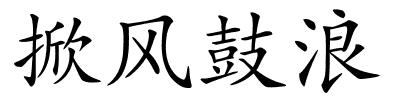 掀风鼓浪